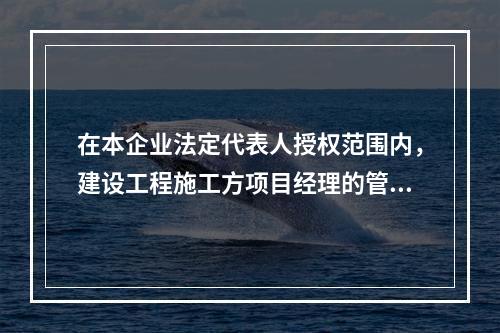 在本企业法定代表人授权范围内，建设工程施工方项目经理的管...